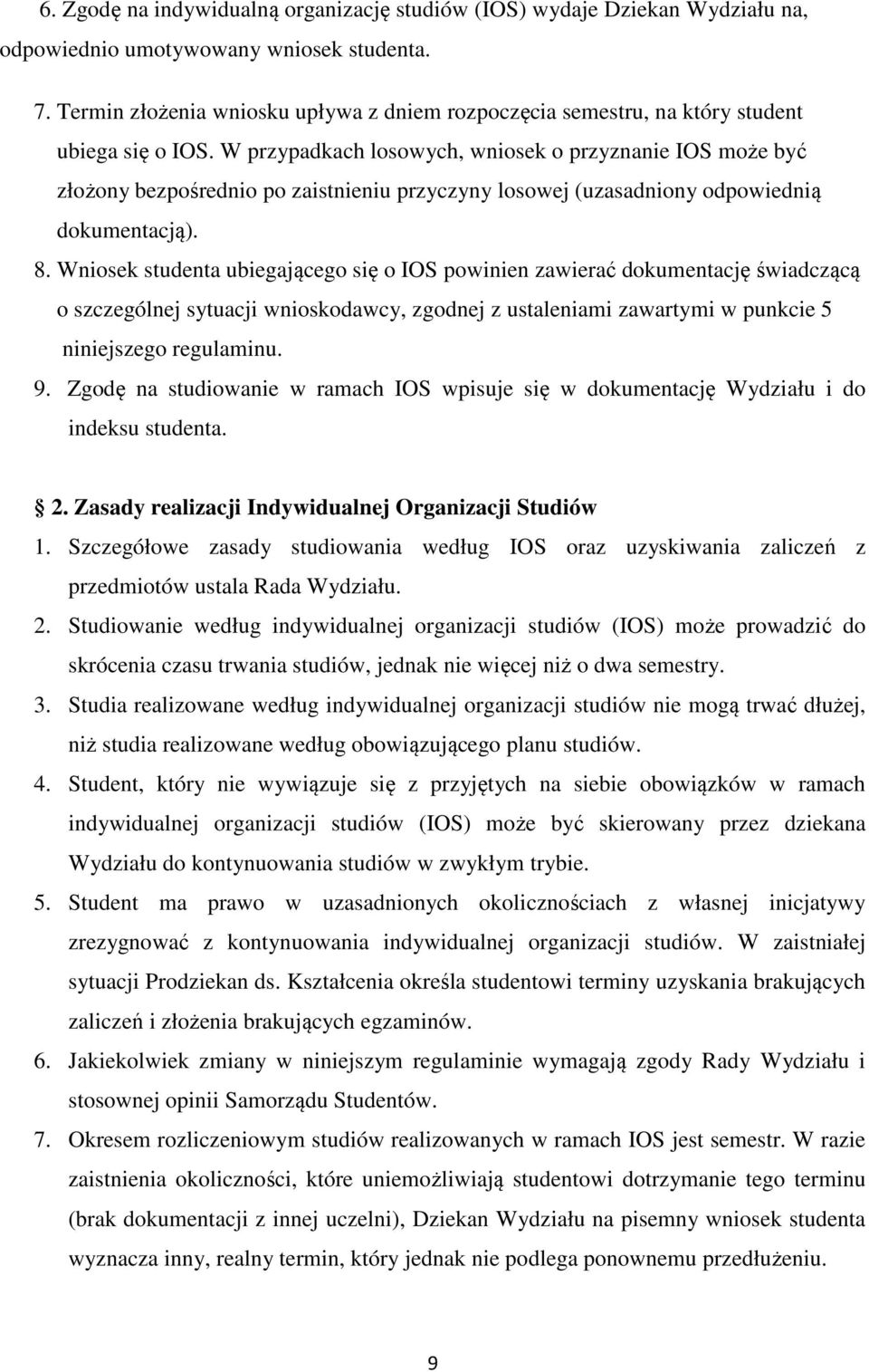 6. Zgodę na indywidualną organizację studiów (IOS) wydaje Dziekan Wydziału na, odpowiednio umotywowany wniosek studenta.

7. Termin złożenia wniosku upływa z dniem rozpoczęcia semestru, na który student ubiega się o IOS. W przypadkach losowych, wniosek o przyznanie IOS może być złożony bezpośrednio po zaistnieniu przyczyny losowej (uzasadniony odpowiednią dokumentacją).

8. Wniosek studenta ubiegającego się o IOS powinien zawierać dokumentację świadczącą o szczególnej sytuacji wnioskodawcy, zgodnej z ustaleniami zawartymi w punkcie 5 niniejszego regulaminu.

9. Zgodę na studiowanie w ramach IOS wpisuje się w dokumentację Wydziału i do indeksu studenta.

2. Zasady realizacji Indywidualnej Organizacji Studiów

1. Szczegółowe zasady studiowania według IOS oraz uzyskiwania zaliczeń z przedmiotów ustala Rada Wydziału.

2. Studiowanie według indywidualnej organizacji studiów (IOS) może prowadzić do skrócenia czasu trwania studiów, jednak nie więcej niż o dwa semestry.

3. Studia realizowane według indywidualnej organizacji studiów nie mogą trwać dłużej, niż studia realizowane według obowiązującego planu studiów.

4. Student, który nie wywiązuje się z przyjętych na siebie obowiązków w ramach indywidualnej organizacji studiów (IOS) może być skierowany przez dziekana Wydziału do kontynuowania studiów w zwykłym trybie.

5. Student ma prawo w uzasadnionych okolicznościach z własnej inicjatywy zrezygnować z kontynuowania indywidualnej organizacji studiów. W zaistniałej sytuacji Prodziekan ds. Kształcenia określa studentowi terminy uzyskania brakujących zaliczeń i złożenia brakujących egzaminów.

6. Jakiekolwiek zmiany w niniejszym regulaminie wymagają zgody Rady Wydziału i stosownej opinii Samorządu Studentów.

7. Okresem rozliczeniowym studiów realizowanych w ramach IOS jest semestr. W razie zaistnienia okoliczności, które uniemożliwiają studentowi dotrzymanie tego terminu (brak dokumentacji z innej uczelni), Dziekan Wydziału na pisemny wniosek studenta wyznacza inny, realny termin, który jednak nie podlega ponownemu przedłużeniu.

9